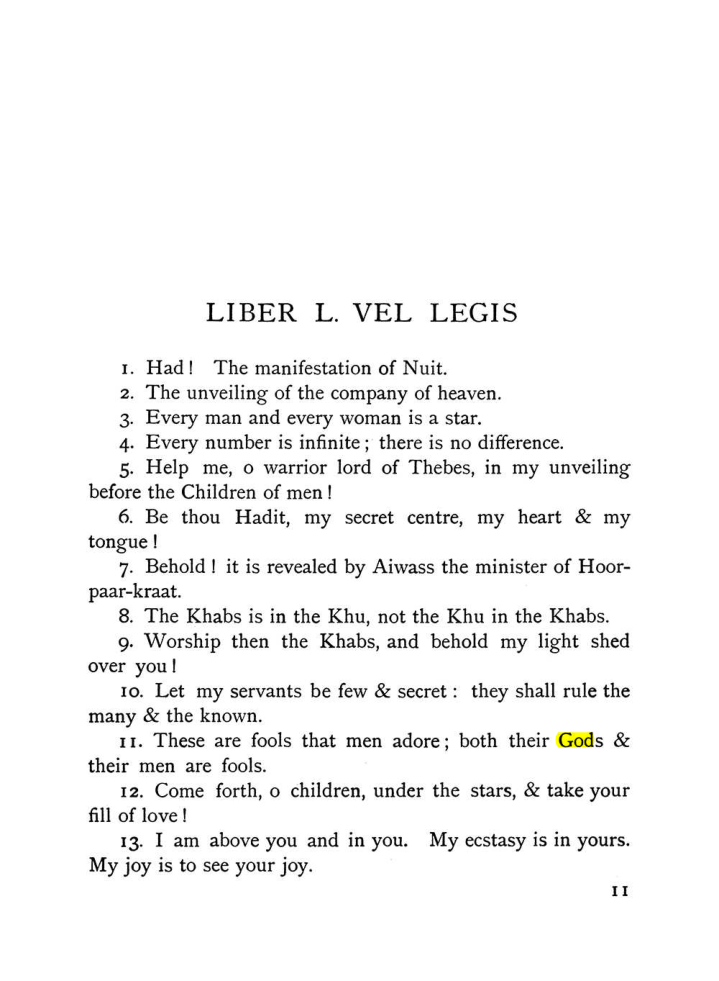 LIBER L. VEL LEGIS

1. Had! The manifestation of Nuit.

2. The unveiling of the company of heaven.

3. Every man and every woman is a star.

4. Every number is infinite; there is no difference.

5. Help me, o warrior lord of Thebes, in my unveiling before the Children of men!

6. Be thou Hadit, my secret centre, my heart & my tongue!

7. Behold! it is revealed by Aiwass the minister of Hoor-paar-kraat.

8. The Khabs is in the Khu, not the Khu in the Khabs.

9. Worship then the Khabs, and behold my light shed over you!

10. Let my servants be few & secret: they shall rule the many & the known.

11. These are fools that men adore; both their Gods & their men are fools.

12. Come forth, o children, under the stars, & take your fill of love!

13. I am above you and in you. My ecstasy is in yours. My joy is to see your joy.

11